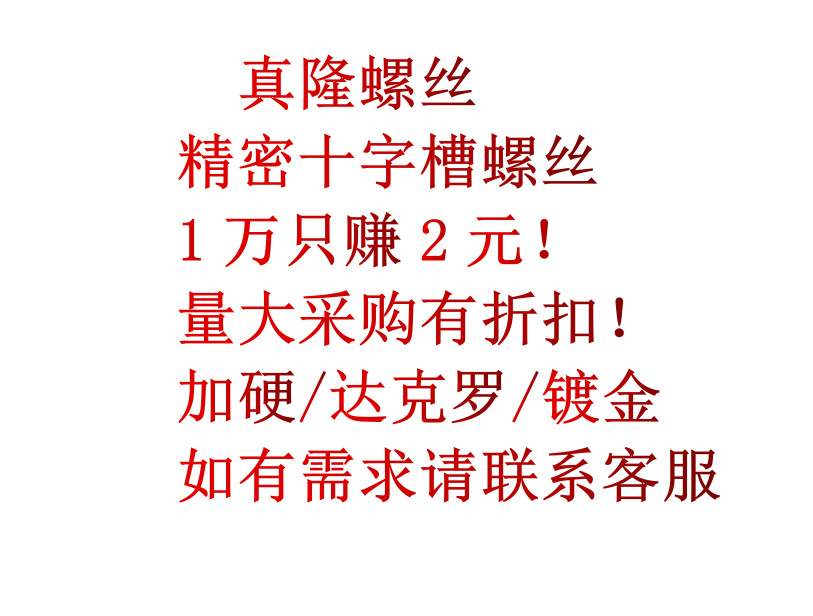 真隆螺丝

精密十字槽螺丝

1万只赚2元！

量大采购有折扣！

加硬/达克罗/镀金

如有需求请联系客服